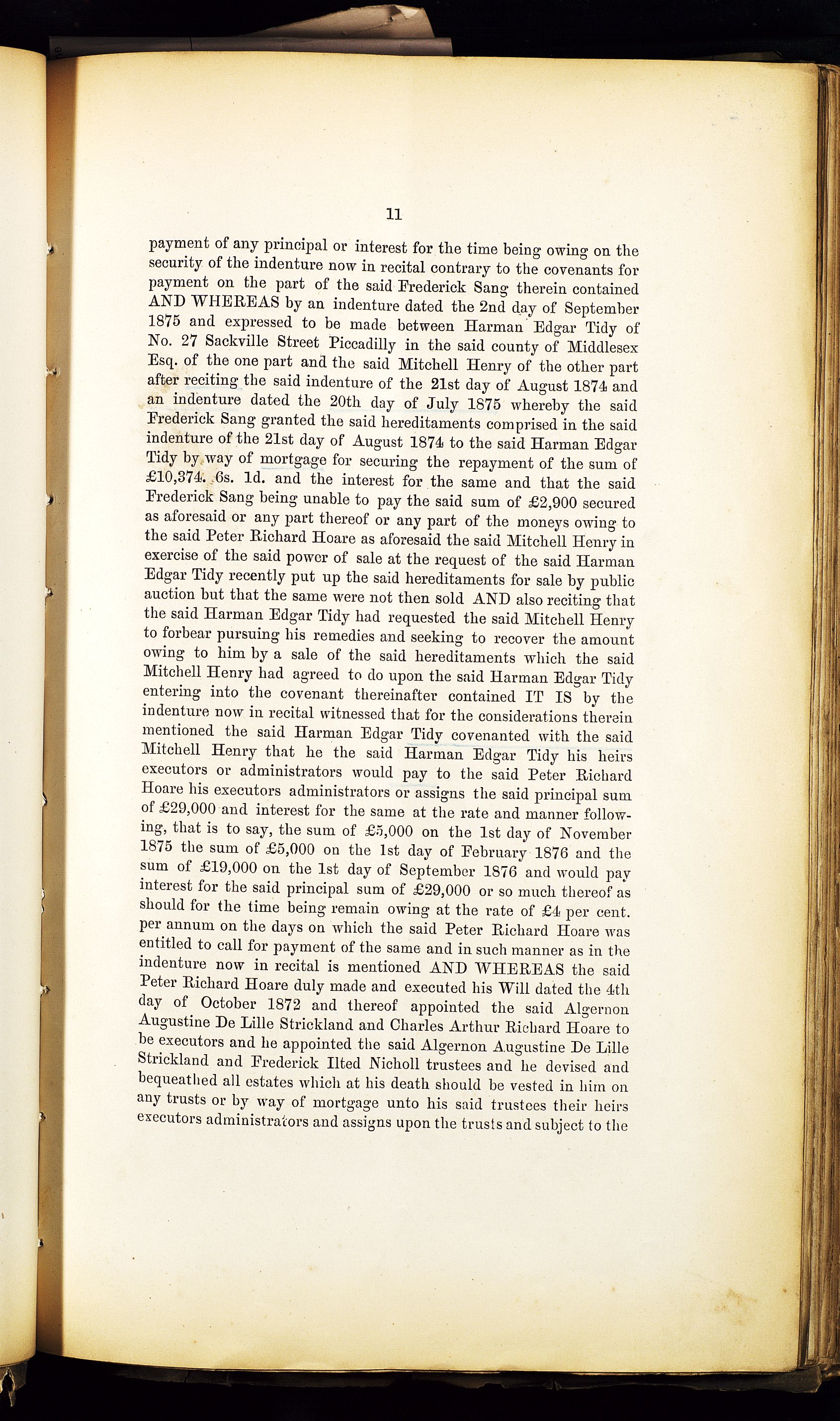 11

payment of any principal or interest for the time being owing on the security of the indenture now in recital contrary to the covenants for payment on the part of the said Frederick Sang therein contained AND WHEREAS by an indenture dated the 2nd day of September 1875 and expressed to be made between Harman Edgar Tidy of No. 27 Sackville Street Piccadilly in the said county of Middlesex Esq. of the one part and the said Mitchell Henry of the other part after reciting the said indenture of the 21st day of August 1874 and an indenture dated the 20th day of July 1875 whereby the said Frederick Sang granted the said hereditaments comprised in the said indenture of the 21st day of August 1874 to the said Harman Edgar Tidy by way of mortgage for securing the repayment of the sum of £10,374. 6s. 1d. and the interest for the same and that the said Frederick Sang being unable to pay the said sum of £2,900 secured as aforesaid or any part thereof or any part of the moneys owing to the said Peter Richard Hoare as aforesaid the said Mitchell Henry in exercise of the said power of sale at the request of the said Harman Edgar Tidy recently put up the said hereditaments for sale by public auction but that the same were not then sold AND also reciting that the said Harman Edgar Tidy had requested the said Mitchell Henry to forbear pursuing his remedies and seeking to recover the amount owing to him by a sale of the said hereditaments which the said Mitchell Henry had agreed to do upon the said Harman Edgar Tidy entering into the covenant thereinafter contained IT IS by the indenture now in recital witnessed that for the considerations therein mentioned the said Harman Edgar Tidy covenanted with the said Mitchell Henry that he the said Harman Edgar Tidy his heirs executors or administrators would pay to the said Peter Richard Hoare his executors administrators or assigns the said principal sum of £29,000 and interest for the same at the rate and manner following, that is to say, the sum of £5,000 on the 1st day of November 1875 the sum of £5,000 on the 1st day of February 1876 and the sum of £19,000 on the 1st day of September 1876 and would pay interest for the said principal sum of £29,000 or so much thereof as should for the time being remain owing at the rate of £4 per cent. per annum on the days on which the said Peter Richard Hoare was entitled to call for payment of the same and in such manner as in the indenture now in recital is mentioned AND WHEREAS the said Peter Richard Hoare duly made and executed his Will dated the 4th day of October 1872 and thereof appointed the said Algernon Augustine De Lille Strickland and Charles Arthur Richard Hoare to be executors and he appointed the said Algernon Augustine De Lille Strickland and Frederick Ilted Nicholl trustees and he devised and bequeathed all estates which at his death should be vested in him on any trusts or by way of mortgage unto his said trustees their heirs executors administrators and assigns upon the trusts and subject to the